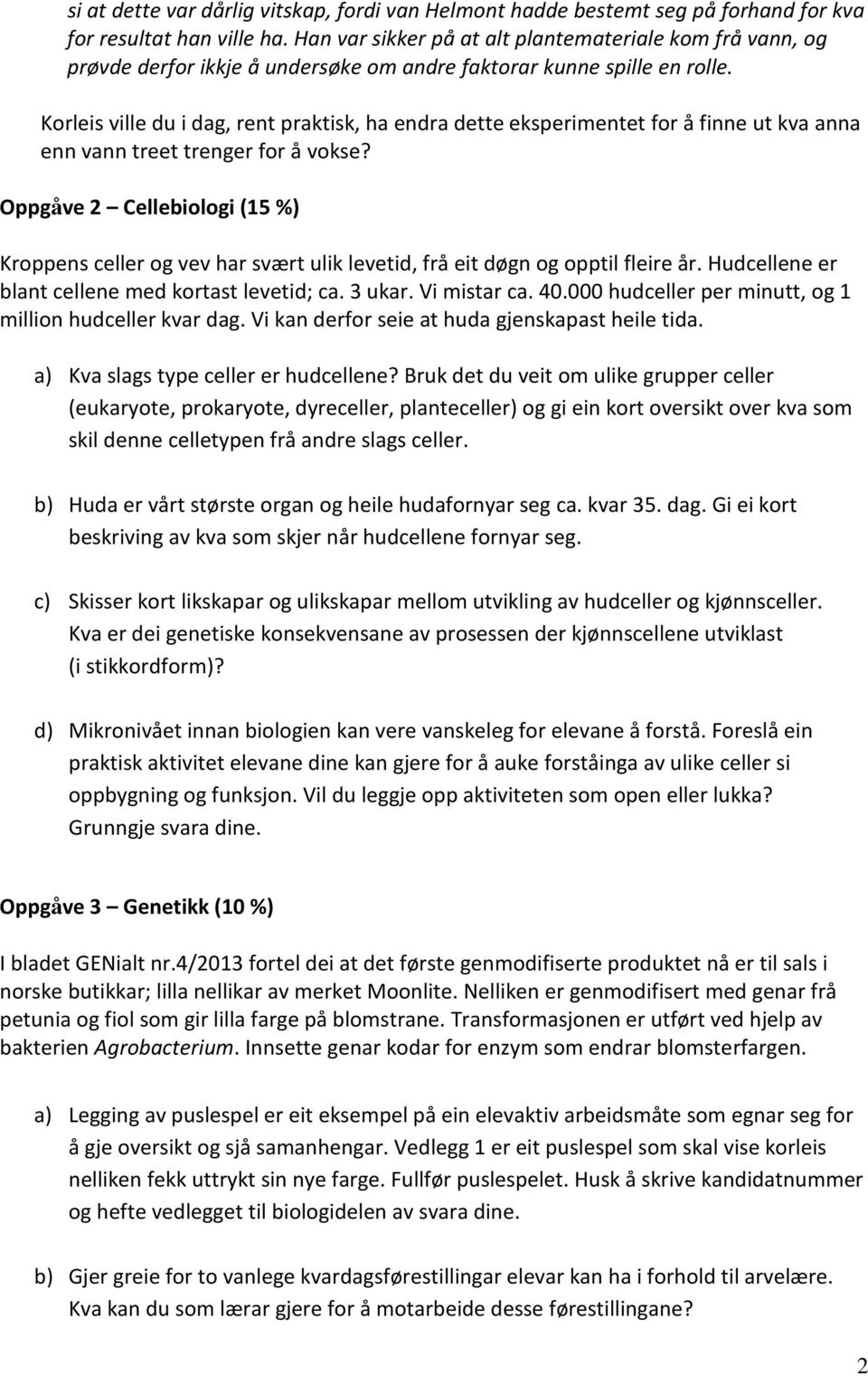 si at dette var dårlig vitskap, fordi van Helmont hadde bestemt seg på forhand for kva for resultat han ville ha. Han var sikker på at alt plantemateriale kom frå vann, og prøvde derfor ikkje å undersøke om andre faktorar kunne spille en rolle.

Korleis ville du i dag, rent praktisk, ha endra dette eksperimentet for å finne ut kva anna enn vann treet trenger for å vokse?

Oppgåve 2 – Cellebiologi (15 %)

Kroppens celler og vev har svært ulik levetid, frå eit døgn og opptil fleire år. Hudcellene er blant cellene med kortast levetid; ca. 3 ukar. Vi mistar ca. 40.000 hudceller per minutt, og 1 million hudceller kvar dag. Vi kan derfor seie at huda gjenskapast heile tida.

a) Kva slags type celler er hudcellene? Bruk det du veit om ulike grupper celler (eukaryote, prokaryote, dyreceller, planteceller) og gi ein kort oversikt over kva som skil denne celletypen frå andre slags celler.

b) Huda er vårt største organ og heile hudafornyar seg ca. kvar 35. dag. Gi ei kort beskriving av kva som skjer når hudcellene fornyar seg.

c) Skisser kort likskapar og ulikskapar mellom utvikling av hudceller og kjønnsceller. Kva er dei genetiske konsekvensane av prosessen der kjønnscellene utviklast (i stikkordform)?

d) Mikronivået innan biologien kan vere vanskeleg for elevane å forstå. Foreslå ein praktisk aktivitet elevane dine kan gjere for å auke forståinga av ulike celler si oppbygning og funksjon. Vil du leggje opp aktiviteten som open eller lukka? Grunngje svara dine.

Oppgåve 3 – Genetikk (10 %)

I bladet GENialt nr.4/2013 fortel dei at det første genmodifiserte produktet nå er til sals i norske butikkar; lilla nellikar av merket Moonlite. Nelliken er genmodifisert med genar frå petunia og fiol som gir lilla farge på blomstrane. Transformasjonen er utført ved hjelp av bakterien Agrobacterium. Innsette genar kodar for enzym som endrar blomsterfargen.

a) Legging av puslespel er eit eksempel på ein elevaktiv arbeidsmåte som egnar seg for å gje oversikt og sjå samanhengar. Vedlegg 1 er eit puslespel som skal vise korleis nelliken fekk uttrykt sin nye farge. Fullfør puslespelet. Husk å skrive kandidatnummer og hefte vedlegget til biologidelen av svara dine.

b) Gjer greie for to vanlege kvardagsførestillingar elevar kan ha i forhold til arvelære. Kva kan du som lærar gjere for å motarbeide desse førestillingane?

2